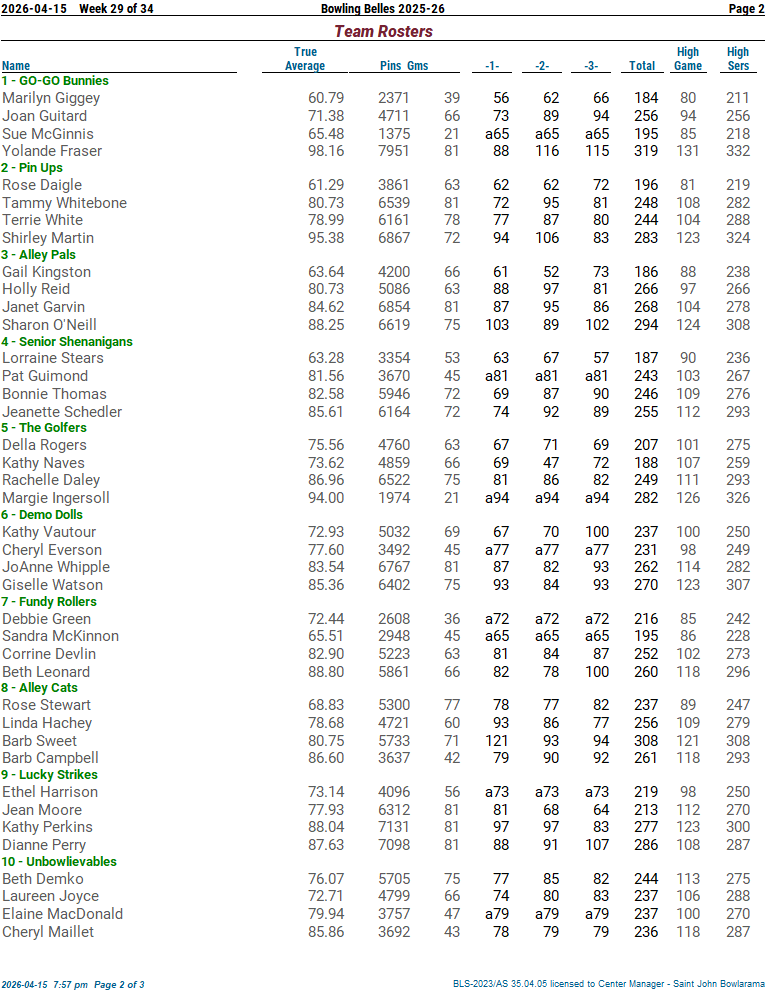 2026-04-15 Week 29 of 34 Bowling Belles 2025-26 Page 2

Team Rosters

| Name | True Average | Pins | Gms | -1- | -2- | -3- | Total | High Game | High Sers |
|---|---|---|---|---|---|---|---|---|---|
| 1 - GO-GO Bunnies | | | | | | | | | |
| Marilyn Giggey | 60.79 | 2371 | 39 | 56 | 62 | 66 | 184 | 80 | 211 |
| Joan Guitard | 71.38 | 4711 | 66 | 73 | 89 | 94 | 256 | 94 | 256 |
| Sue McGinnis | 65.48 | 1375 | 21 | a65 | a65 | a65 | 195 | 85 | 218 |
| Yolande Fraser | 98.16 | 7951 | 81 | 88 | 116 | 115 | 319 | 131 | 332 |
| 2 - Pin Ups | | | | | | | | | |
| Rose Daigle | 61.29 | 3861 | 63 | 62 | 62 | 72 | 196 | 81 | 219 |
| Tammy Whitebone | 80.73 | 6539 | 81 | 72 | 95 | 81 | 248 | 108 | 282 |
| Terrie White | 78.99 | 6161 | 78 | 77 | 87 | 80 | 244 | 104 | 288 |
| Shirley Martin | 95.38 | 6867 | 72 | 94 | 106 | 83 | 283 | 123 | 324 |
| 3 - Alley Pals | | | | | | | | | |
| Gail Kingston | 63.64 | 4200 | 66 | 61 | 52 | 73 | 186 | 88 | 238 |
| Holly Reid | 80.73 | 5086 | 63 | 88 | 97 | 81 | 266 | 97 | 266 |
| Janet Garvin | 84.62 | 6854 | 81 | 87 | 95 | 86 | 268 | 104 | 278 |
| Sharon O'Neill | 88.25 | 6619 | 75 | 103 | 89 | 102 | 294 | 124 | 308 |
| 4 - Senior Shenanigans | | | | | | | | | |
| Lorraine Stears | 63.28 | 3354 | 53 | 63 | 67 | 57 | 187 | 90 | 236 |
| Pat Guimond | 81.56 | 3670 | 45 | a81 | a81 | a81 | 243 | 103 | 267 |
| Bonnie Thomas | 82.58 | 5946 | 72 | 69 | 87 | 90 | 246 | 109 | 276 |
| Jeanette Schedler | 85.61 | 6164 | 72 | 74 | 92 | 89 | 255 | 112 | 293 |
| 5 - The Golfers | | | | | | | | | |
| Della Rogers | 75.56 | 4760 | 63 | 67 | 71 | 69 | 207 | 101 | 275 |
| Kathy Naves | 73.62 | 4859 | 66 | 69 | 47 | 72 | 188 | 107 | 259 |
| Rachelle Daley | 86.96 | 6522 | 75 | 81 | 86 | 82 | 249 | 111 | 293 |
| Margie Ingersoll | 94.00 | 1974 | 21 | a94 | a94 | a94 | 282 | 126 | 326 |
| 6 - Demo Dolls | | | | | | | | | |
| Kathy Vautour | 72.93 | 5032 | 69 | 67 | 70 | 100 | 237 | 100 | 250 |
| Cheryl Everson | 77.60 | 3492 | 45 | a77 | a77 | a77 | 231 | 98 | 249 |
| JoAnne Whipple | 83.54 | 6767 | 81 | 87 | 82 | 93 | 262 | 114 | 282 |
| Giselle Watson | 85.36 | 6402 | 75 | 93 | 84 | 93 | 270 | 123 | 307 |
| 7 - Fundy Rollers | | | | | | | | | |
| Debbie Green | 72.44 | 2608 | 36 | a72 | a72 | a72 | 216 | 85 | 242 |
| Sandra McKinnon | 65.51 | 2948 | 45 | a65 | a65 | a65 | 195 | 86 | 228 |
| Corrine Devlin | 82.90 | 5223 | 63 | 81 | 84 | 87 | 252 | 102 | 273 |
| Beth Leonard | 88.80 | 5861 | 66 | 82 | 78 | 100 | 260 | 118 | 296 |
| 8 - Alley Cats | | | | | | | | | |
| Rose Stewart | 68.83 | 5300 | 77 | 78 | 77 | 82 | 237 | 89 | 247 |
| Linda Hachey | 78.68 | 4721 | 60 | 93 | 86 | 77 | 256 | 109 | 279 |
| Barb Sweet | 80.75 | 5733 | 71 | 121 | 93 | 94 | 308 | 121 | 308 |
| Barb Campbell | 86.60 | 3637 | 42 | 79 | 90 | 92 | 261 | 118 | 293 |
| 9 - Lucky Strikes | | | | | | | | | |
| Ethel Harrison | 73.14 | 4096 | 56 | a73 | a73 | a73 | 219 | 98 | 250 |
| Jean Moore | 77.93 | 6312 | 81 | 81 | 68 | 64 | 213 | 112 | 270 |
| Kathy Perkins | 88.04 | 7131 | 81 | 97 | 97 | 83 | 277 | 123 | 300 |
| Dianne Perry | 87.63 | 7098 | 81 | 88 | 91 | 107 | 286 | 108 | 287 |
| 10 - Unbowlievables | | | | | | | | | |
| Beth Demko | 76.07 | 5705 | 75 | 77 | 85 | 82 | 244 | 113 | 275 |
| Laureen Joyce | 72.71 | 4799 | 66 | 74 | 80 | 83 | 237 | 106 | 288 |
| Elaine MacDonald | 79.94 | 3757 | 47 | a79 | a79 | a79 | 237 | 100 | 270 |
| Cheryl Maillet | 85.86 | 3692 | 43 | 78 | 79 | 79 | 236 | 118 | 287 |

2026-04-15 7:57 pm Page 2 of 3 BLS-2023/AS 35.04.05 licensed to Center Manager - Saint John Bowlarama